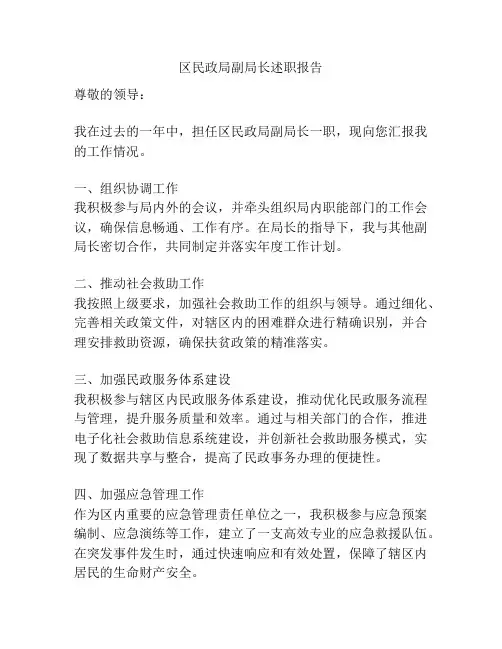 区民政局副局长述职报告

尊敬的领导：

我在过去的一年中，担任区民政局副局长一职，现向您汇报我的工作情况。

一、组织协调工作
我积极参与局内外的会议，并牵头组织局内职能部门的工作会议，确保信息畅通、工作有序。在局长的指导下，我与其他副局长密切合作，共同制定并落实年度工作计划。

二、推动社会救助工作
我按照上级要求，加强社会救助工作的组织与领导。通过细化、完善相关政策文件，对辖区内的困难群众进行精确识别，并合理安排救助资源，确保扶贫政策的精准落实。

三、加强民政服务体系建设
我积极参与辖区内民政服务体系建设，推动优化民政服务流程与管理，提升服务质量和效率。通过与相关部门的合作，推进电子化社会救助信息系统建设，并创新社会救助服务模式，实现了数据共享与整合，提高了民政事务办理的便捷性。

四、加强应急管理工作
作为区内重要的应急管理责任单位之一，我积极参与应急预案编制、应急演练等工作，建立了一支高效专业的应急救援队伍。在突发事件发生时，通过快速响应和有效处置，保障了辖区内居民的生命财产安全。